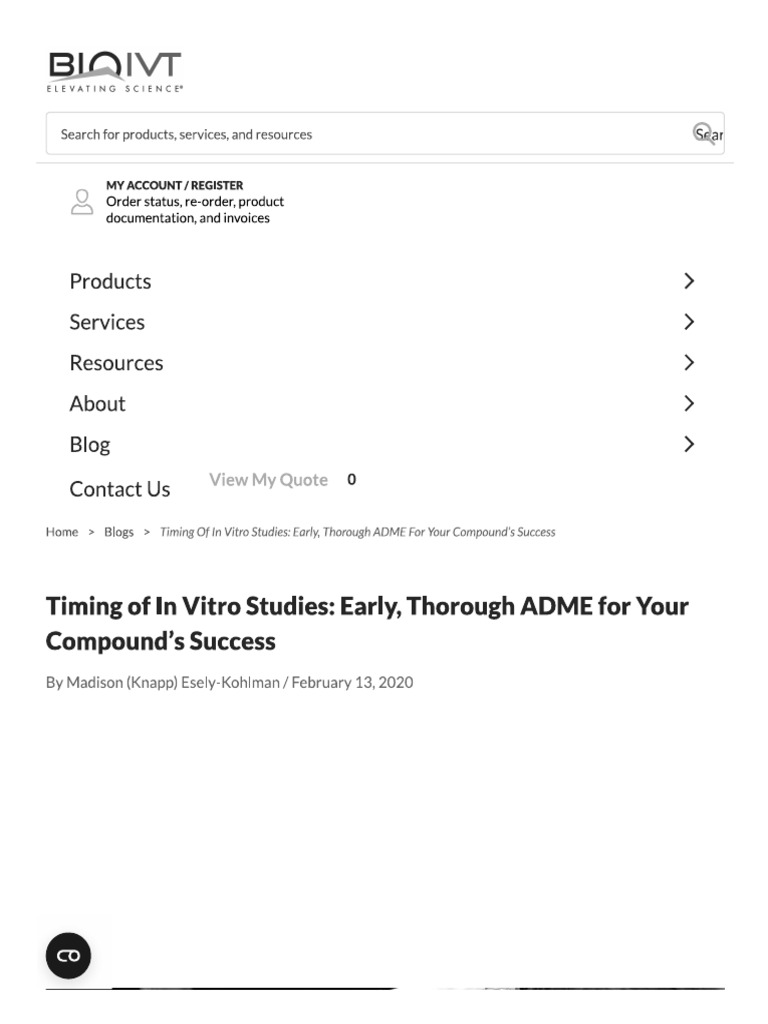 BIOIVT
ELEVATING SCIENCE®

Search for products, services, and resources

Sear

MY ACCOUNT / REGISTER
Order status, re-order, product documentation, and invoices

Products
Services
Resources
About
Blog
Contact Us

View My Quote 0

Home > Blogs > Timing Of In Vitro Studies: Early, Thorough ADME For Your Compound's Success

Timing of In Vitro Studies: Early, Thorough ADME for Your Compound's Success

By Madison (Knapp) Esely-Kohlman / February 13, 2020